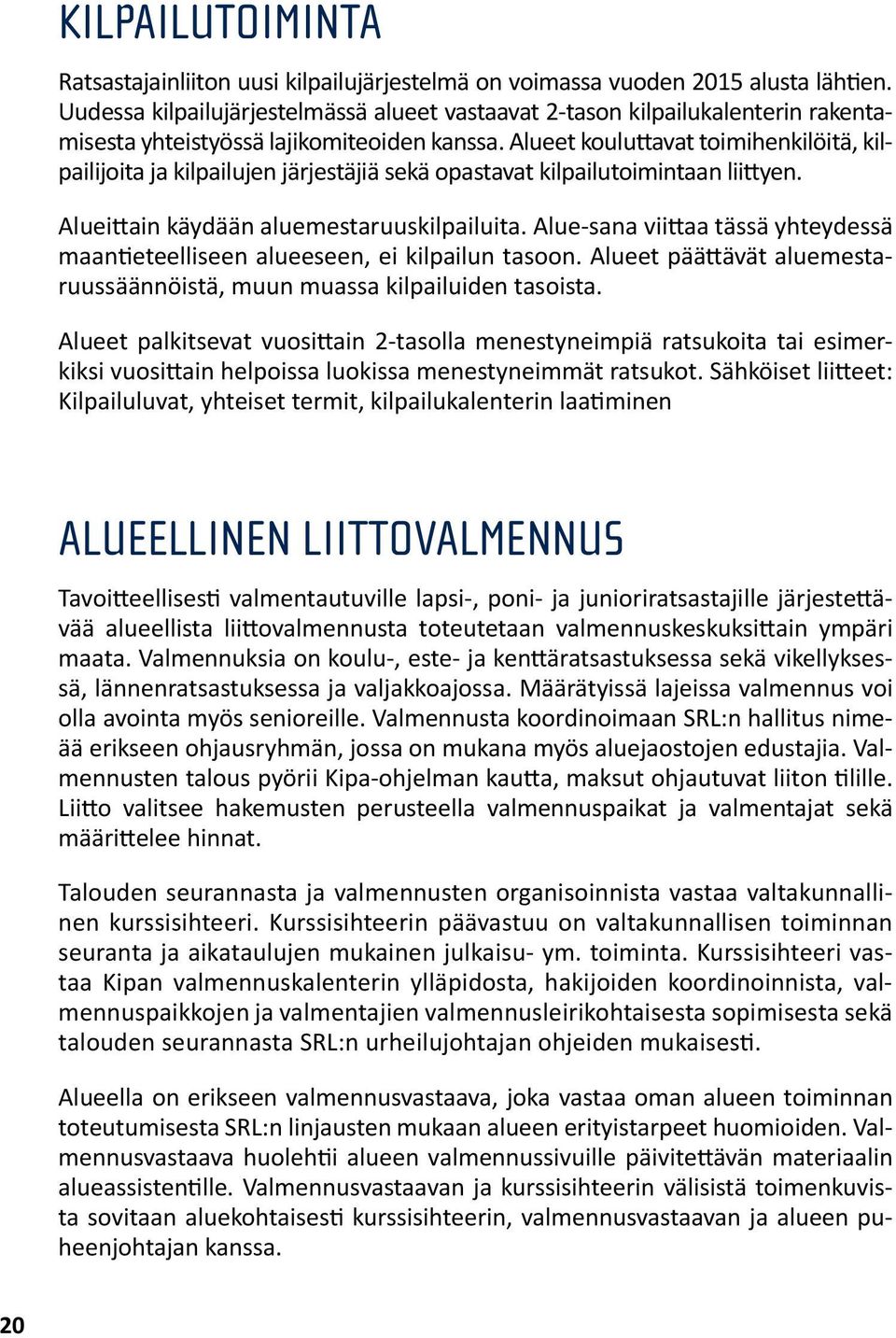 KILPAILUTOIMINTA

Ratsastajainliiton uusi kilpailujärjestelmä on voimassa vuoden 2015 alusta lähtien. Uudessa kilpailujärjestelmässä alueet vastaavat 2-tason kilpailukalenterin rakentamisesta yhteistyössä lajikomiteoiden kanssa. Alueet kouluttavat toimihenkilöitä, kilpailijoita ja kilpailujen järjestäjiä sekä opastavat kilpailutoimintaan liittyen.

Alueittain käydään aluemestaruuskilpailuita. Alue-sana viittaa tässä yhteydessä maantieteelliseen alueeseen, ei kilpailun tasoon. Alueet päättävät aluemestaruussäännöistä, muun muassa kilpailuiden tasoista.

Alueet palkitsevat vuosittain 2-tasolla menestyneimpiä ratsukoita tai esimerkiksi vuosittain helpoissa luokissa menestyneimmät ratsukot. Sähköiset liitteet: Kilpailuluvat, yhteiset termit, kilpailukalenterin laatiminen

ALUEELLINEN LIITTOVALMENNUS

Tavoitteellisesti valmentautuville lapsi-, poni- ja junioriratsastajille järjestettävää alueellista liittovalmennusta toteutetaan valmennuskeskuksittain ympäri maata. Valmennuksia on koulu-, este- ja kenttäratsastuksessa sekä vikellyksessä, lännenratsastuksessa ja valjakkoajossa. Määrätyissä lajeissa valmennus voi olla avointa myös senioreille. Valmennusta koordinoimaan SRL:n hallitus nimeää erikseen ohjausryhmän, jossa on mukana myös aluejaostojen edustajia. Valmennusten talous pyörii Kipa-ohjelman kautta, maksut ohjautuvat liiton tilille. Liitto valitsee hakemusten perusteella valmennuspaikat ja valmentajat sekä määrittelee hinnat.

Talouden seurannasta ja valmennusten organisoinnista vastaa valtakunnallinen kurssisihteeri. Kurssisihteerin päävastuu on valtakunnallisen toiminnan seuranta ja aikataulujen mukainen julkaisu- ym. toiminta. Kurssisihteeri vastaa Kipan valmennuskalenterin ylläpidosta, hakijoiden koordinoinnista, valmennuspaikkojen ja valmentajien valmennusleirikohtaisesta sopimisesta sekä talouden seurannasta SRL:n urheilujohtajan ohjeiden mukaisesti.

Alueella on erikseen valmennusvastaava, joka vastaa oman alueen toiminnan toteutumisesta SRL:n linjausten mukaan alueen erityistarpeet huomioiden. Valmennusvastaava huolehtii alueen valmennussivuille päivitettävän materiaalin alueassistentille. Valmennusvastaavan ja kurssisihteerin välisistä toimenkuvista sovitaan aluekohtaisesti kurssisihteerin, valmennusvastaavan ja alueen puheenjohtajan kanssa.

20